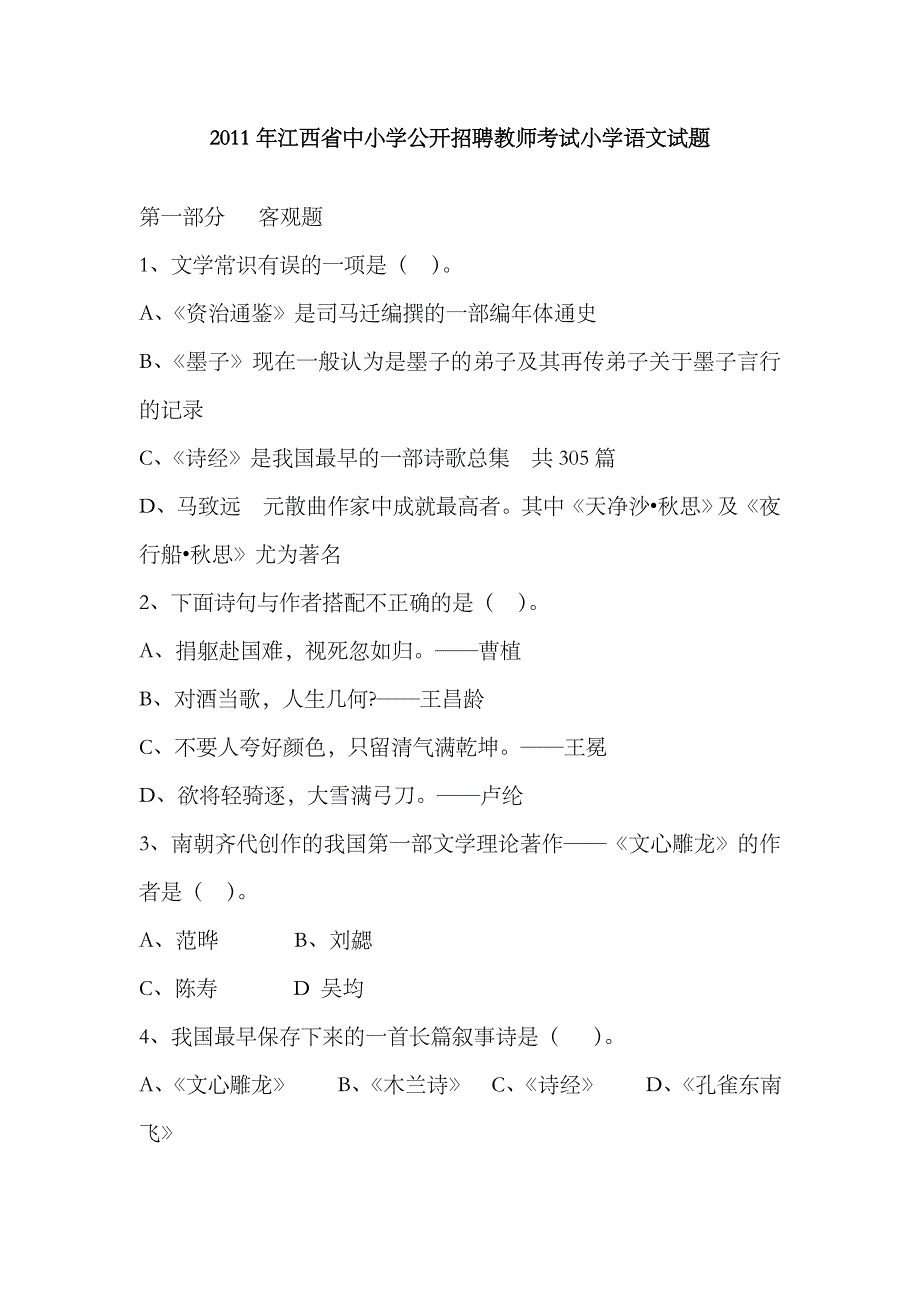 2011 年江西省中小学公开招聘教师考试小学语文试题

第一部分　客观题

1、文学常识有误的一项是（　）。

A、《资治通鉴》是司马迁编撰的一部编年体通史

B、《墨子》现在一般认为是墨子的弟子及其再传弟子关于墨子言行的记录

C、《诗经》是我国最早的一部诗歌总集　共 305 篇

D、马致远　元散曲作家中成就最高者。其中《天净沙•秋思》及《夜行船•秋思》尤为著名

2、下面诗句与作者搭配不正确的是（　）。

A、捐躯赴国难，视死忽如归。——曹植

B、对酒当歌，人生几何?——王昌龄

C、不要人夸好颜色，只留清气满乾坤。——王冕

D、欲将轻骑逐，大雪满弓刀。——卢纶

3、南朝齐代创作的我国第一部文学理论著作——《文心雕龙》的作者是（　）。

A、范晔　　B、刘勰

C、陈寿　　D 吴均

4、我国最早保存下来的一首长篇叙事诗是（　）。

A、《文心雕龙》　B、《木兰诗》　C、《诗经》　D、《孔雀东南飞》